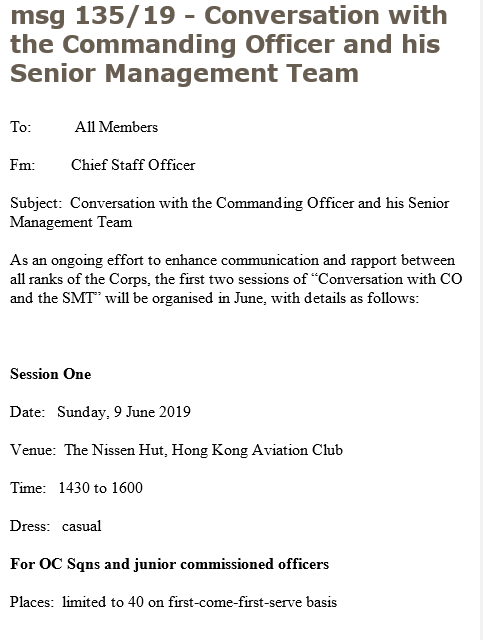 msg 135/19 - Conversation with the Commanding Officer and his Senior Management Team

To: All Members

Fm: Chief Staff Officer

Subject: Conversation with the Commanding Officer and his Senior Management Team

As an ongoing effort to enhance communication and rapport between all ranks of the Corps, the first two sessions of “Conversation with CO and the SMT” will be organised in June, with details as follows:

Session One

Date: Sunday, 9 June 2019

Venue: The Nissen Hut, Hong Kong Aviation Club

Time: 1430 to 1600

Dress: casual

For OC Sqns and junior commissioned officers

Places: limited to 40 on first-come-first-serve basis